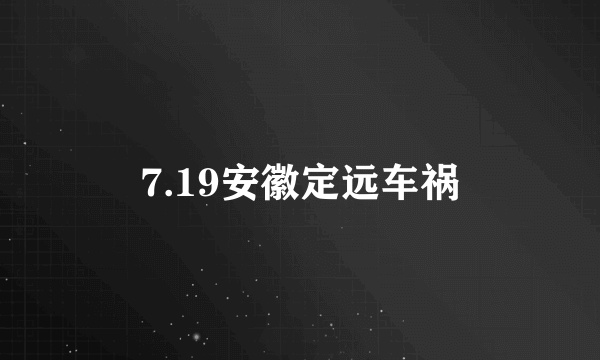 7.19安徽定远车祸